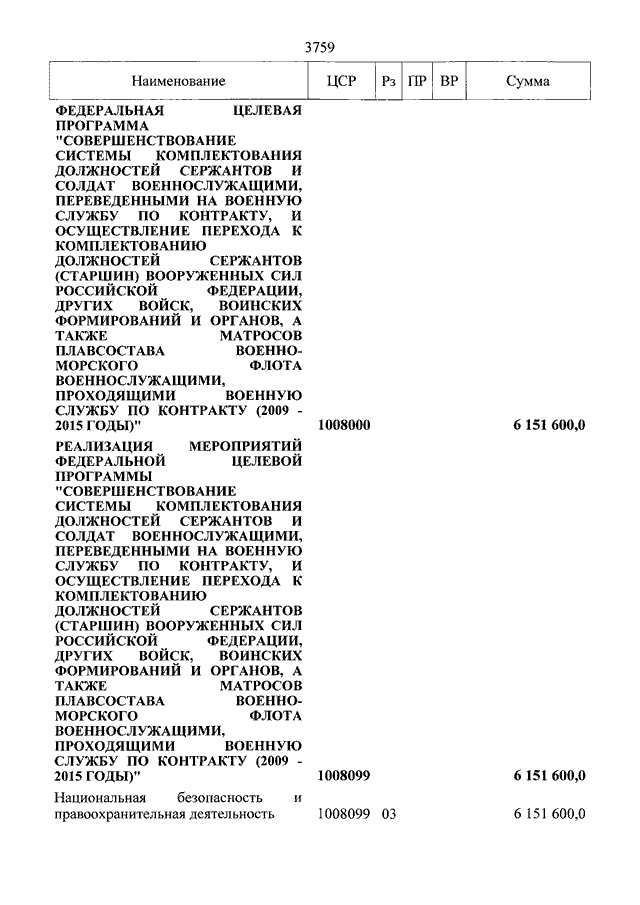 3759

| Наименование | ЦСР | Рз | ПР | ВР | Сумма |
|---|---|---|---|---|---|
| ФЕДЕРАЛЬНАЯ ЦЕЛЕВАЯ ПРОГРАММА "СОВЕРШЕНСТВОВАНИЕ СИСТЕМЫ КОМПЛЕКТОВАНИЯ ДОЛЖНОСТЕЙ СЕРЖАНТОВ И СОЛДАТ ВОЕННОСЛУЖАЩИМИ, ПЕРЕВЕДЕННЫМИ НА ВОЕННУЮ СЛУЖБУ ПО КОНТРАКТУ, И ОСУЩЕСТВЛЕНИЕ ПЕРЕХОДА К КОМПЛЕКТОВАНИЮ ДОЛЖНОСТЕЙ СЕРЖАНТОВ (СТАРШИН) ВООРУЖЕННЫХ СИЛ РОССИЙСКОЙ ФЕДЕРАЦИИ, ДРУГИХ ВОЙСК, ВОИНСКИХ ФОРМИРОВАНИЙ И ОРГАНОВ, А ТАКЖЕ МАТРОСОВ ПЛАВСОСТАВА ВОЕННО-МОРСКОГО ФЛОТА ВОЕННОСЛУЖАЩИМИ, ПРОХОДЯЩИМИ ВОЕННУЮ СЛУЖБУ ПО КОНТРАКТУ (2009 - 2015 ГОДЫ)" | 1008000 | | | | 6 151 600,0 |
| РЕАЛИЗАЦИЯ МЕРОПРИЯТИЙ ФЕДЕРАЛЬНОЙ ЦЕЛЕВОЙ ПРОГРАММЫ "СОВЕРШЕНСТВОВАНИЕ СИСТЕМЫ КОМПЛЕКТОВАНИЯ ДОЛЖНОСТЕЙ СЕРЖАНТОВ И СОЛДАТ ВОЕННОСЛУЖАЩИМИ, ПЕРЕВЕДЕННЫМИ НА ВОЕННУЮ СЛУЖБУ ПО КОНТРАКТУ, И ОСУЩЕСТВЛЕНИЕ ПЕРЕХОДА К КОМПЛЕКТОВАНИЮ ДОЛЖНОСТЕЙ СЕРЖАНТОВ (СТАРШИН) ВООРУЖЕННЫХ СИЛ РОССИЙСКОЙ ФЕДЕРАЦИИ, ДРУГИХ ВОЙСК, ВОИНСКИХ ФОРМИРОВАНИЙ И ОРГАНОВ, А ТАКЖЕ МАТРОСОВ ПЛАВСОСТАВА ВОЕННО-МОРСКОГО ФЛОТА ВОЕННОСЛУЖАЩИМИ, ПРОХОДЯЩИМИ ВОЕННУЮ СЛУЖБУ ПО КОНТРАКТУ (2009 - 2015 ГОДЫ)" | 1008099 | | | | 6 151 600,0 |
| Национальная безопасность и правоохранительная деятельность | 1008099 | 03 | | | 6 151 600,0 |